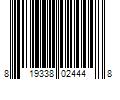 8 19338 02444 8